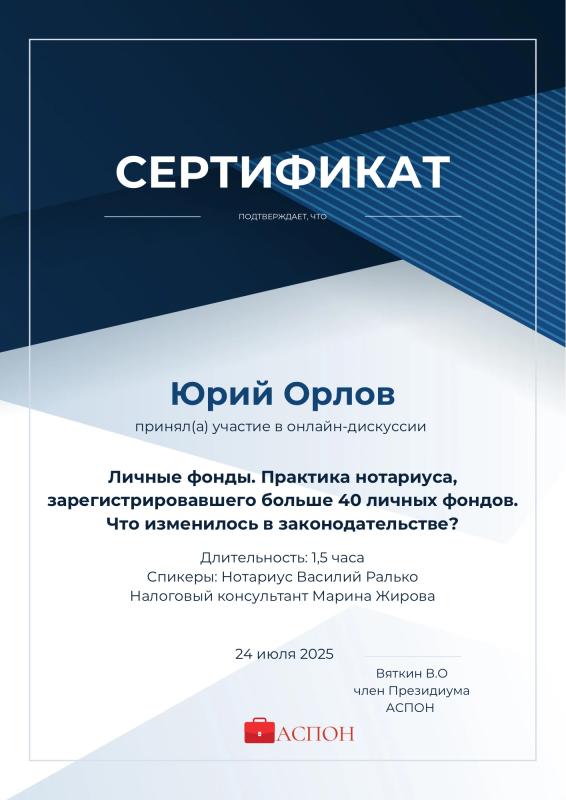 СЕРТИФИКАТ

ПОДТВЕРЖДАЕТ, ЧТО

Юрий Орлов

принял(а) участие в онлайн-дискуссии

Личные фонды. Практика нотариуса, зарегистрировавшего больше 40 личных фондов. Что изменилось в законодательстве?

Длительность: 1,5 часа
Спикеры: Нотариус Василий Ралько
Налоговый консультант Марина Жирова

24 июля 2025

Вяткин В.О
член Президиума
АСПОН

АСПОН